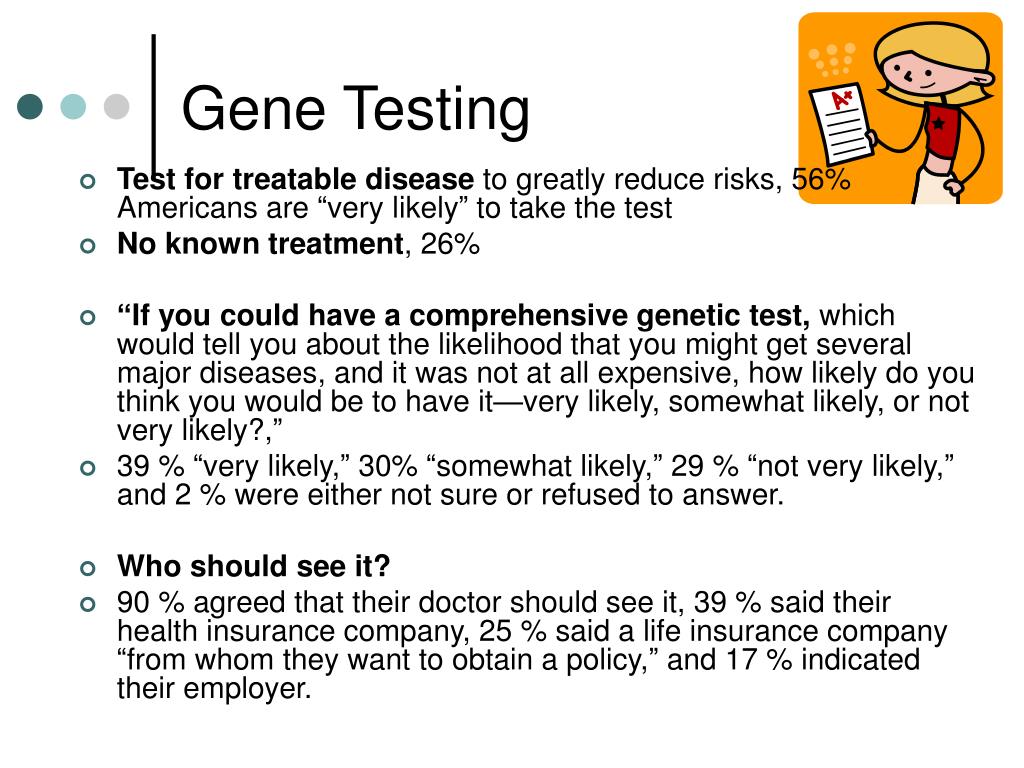 Gene Testing

A+

Test for treatable disease to greatly reduce risks, 56% Americans are “very likely” to take the test

No known treatment, 26%

“If you could have a comprehensive genetic test, which would tell you about the likelihood that you might get several major diseases, and it was not at all expensive, how likely do you think you would be to have it—very likely, somewhat likely, or not very likely?,”

39 % “very likely,” 30% “somewhat likely,” 29 % “not very likely,” and 2 % were either not sure or refused to answer.

Who should see it?

90 % agreed that their doctor should see it, 39 % said their health insurance company, 25 % said a life insurance company “from whom they want to obtain a policy,” and 17 % indicated their employer.